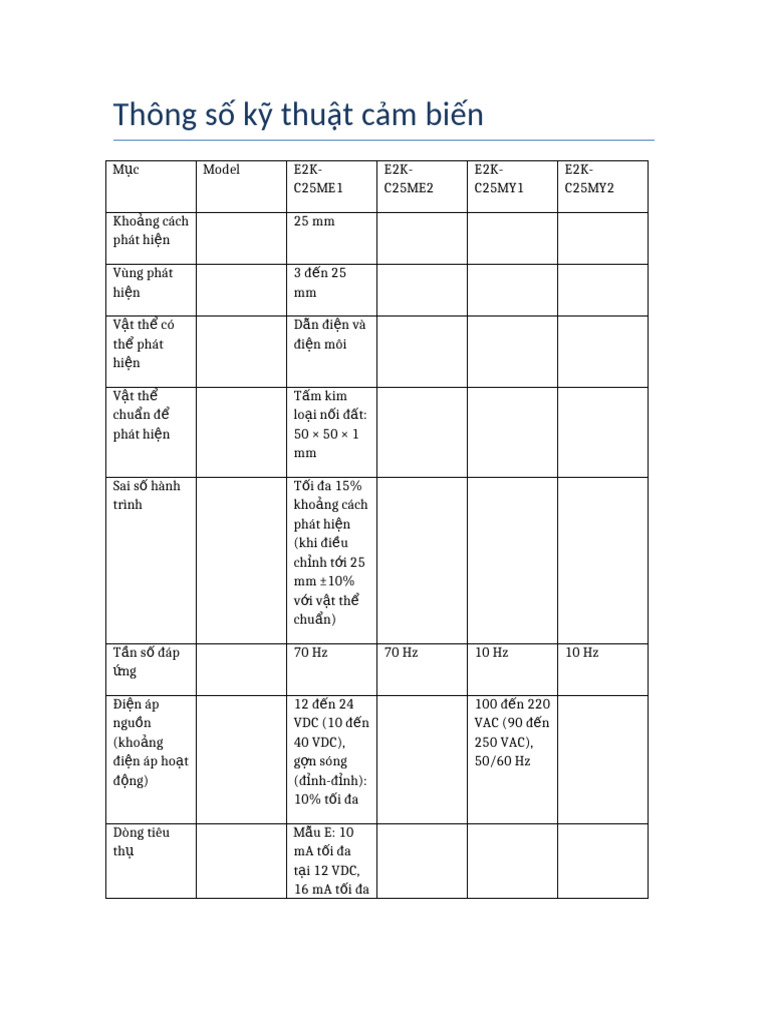 Thông số kỹ thuật cảm biến

| Mục | Model | E2K-C25ME1 | E2K-C25ME2 | E2K-C25MY1 | E2K-C25MY2 |
|---|---|---|---|---|---|
| Khoảng cách phát hiện | | 25 mm | | | |
| Vùng phát hiện | | 3 đến 25 mm | | | |
| Vật thể có thể phát hiện | | Dẫn điện và điện môi | | | |
| Vật thể chuẩn để phát hiện | | Tấm kim loại nối đất: 50 × 50 × 1 mm | | | |
| Sai số hành trình | | Tối đa 15% khoảng cách phát hiện (khi điều chỉnh tới 25 mm ±10% với vật thể chuẩn) | | | |
| Tần số đáp ứng | | 70 Hz | 70 Hz | 10 Hz | 10 Hz |
| Điện áp nguồn (khoảng điện áp hoạt động) | | 12 đến 24 VDC (10 đến 40 VDC), gợn sóng (đỉnh-đỉnh): 10% tối đa | | 100 đến 220 VAC (90 đến 250 VAC), 50/60 Hz | |
| Dòng tiêu thụ | | Mẫu E: 10 mA tối đa tại 12 VDC, 16 mA tối đa | | | |